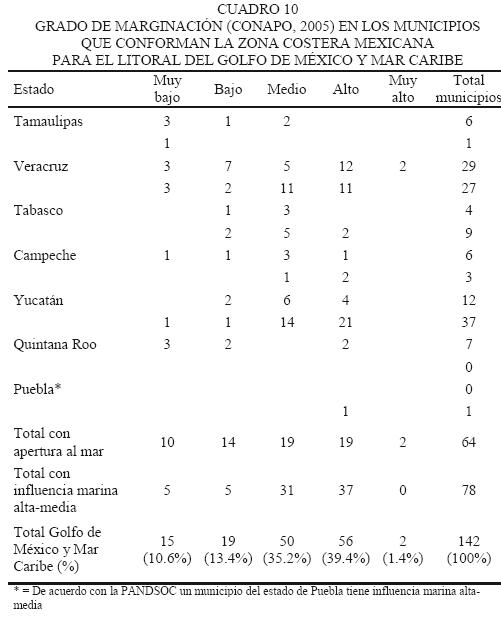 CUADRO 10
GRADO DE MARGINACIÓN (CONAPO, 2005) EN LOS MUNICIPIOS QUE CONFORMAN LA ZONA COSTERA MEXICANA PARA EL LITORAL DEL GOLFO DE MÉXICO Y MAR CARIBE

| Estado | Muy bajo | Bajo | Medio | Alto | Muy alto | Total municipios |
|---|---|---|---|---|---|---|
| Tamaulipas | 3 | 1 | 2 | | | 6 |
| | 1 | | | | | 1 |
| Veracruz | 3 | 7 | 5 | 12 | 2 | 29 |
| | 3 | 2 | 11 | 11 | | 27 |
| Tabasco | | 1 | 3 | | | 4 |
| | | 2 | 5 | 2 | | 9 |
| Campeche | 1 | 1 | 3 | 1 | | 6 |
| | | | 1 | 2 | | 3 |
| Yucatán | | 2 | 6 | 4 | | 12 |
| | 1 | 1 | 14 | 21 | | 37 |
| Quintana Roo | 3 | 2 | | 2 | | 7 |
| | | | | | | 0 |
| Puebla* | | | | | | 0 |
| | | | | 1 | | 1 |
| Total con apertura al mar | 10 | 14 | 19 | 19 | 2 | 64 |
| Total con influencia marina alta-media | 5 | 5 | 31 | 37 | 0 | 78 |
| Total Golfo de México y Mar Caribe (%) | 15 (10.6%) | 19 (13.4%) | 50 (35.2%) | 56 (39.4%) | 2 (1.4%) | 142 (100%) |

* = De acuerdo con la PANDSOC un municipio del estado de Puebla tiene influencia marina alta-media